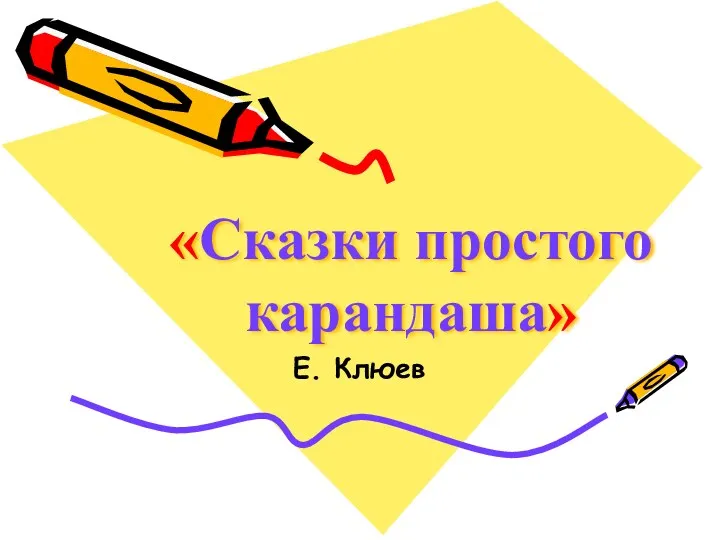 «Сказки простого карандаша»

Е. Клюев